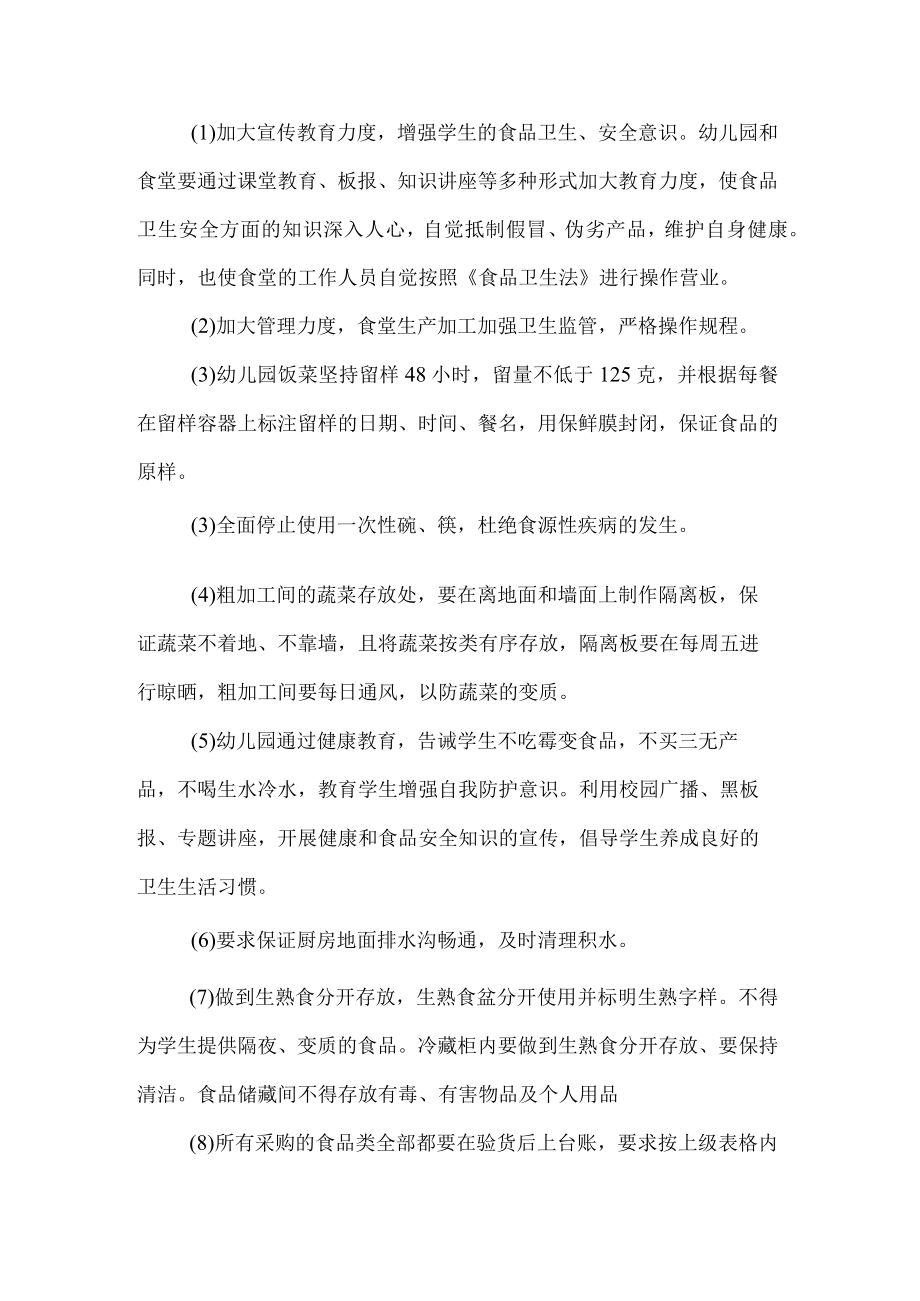 (1)加大宣传教育力度，增强学生的食品卫生、安全意识。幼儿园和食堂要通过课堂教育、板报、知识讲座等多种形式加大教育力度，使食品卫生安全方面的知识深入人心，自觉抵制假冒、伪劣产品，维护自身健康。同时，也使食堂的工作人员自觉按照《食品卫生法》进行操作营业。

(2)加大管理力度，食堂生产加工加强卫生监管，严格操作规程。

(3)幼儿园饭菜坚持留样48小时，留量不低于125克，并根据每餐在留样容器上标注留样的日期、时间、餐名，用保鲜膜封闭，保证食品的原样。

(3)全面停止使用一次性碗、筷，杜绝食源性疾病的发生。

(4)粗加工间的蔬菜存放处，要在离地面和墙面上制作隔离板，保证蔬菜不着地、不靠墙，且将蔬菜按类有序存放，隔离板要在每周五进行晾晒，粗加工间要每日通风，以防蔬菜的变质。

(5)幼儿园通过健康教育，告诫学生不吃霉变食品，不买三无产品，不喝生水冷水，教育学生增强自我防护意识。利用校园广播、黑板报、专题讲座，开展健康和食品安全知识的宣传，倡导学生养成良好的卫生生活习惯。

(6)要求保证厨房地面排水沟畅通，及时清理积水。

(7)做到生熟食分开存放，生熟食盆分开使用并标明生熟字样。不得为学生提供隔夜、变质的食品。冷藏柜内要做到生熟食分开存放、要保持清洁。食品储藏间不得存放有毒、有害物品及个人用品

(8)所有采购的食品类全部都要在验货后上台账，要求按上级表格内